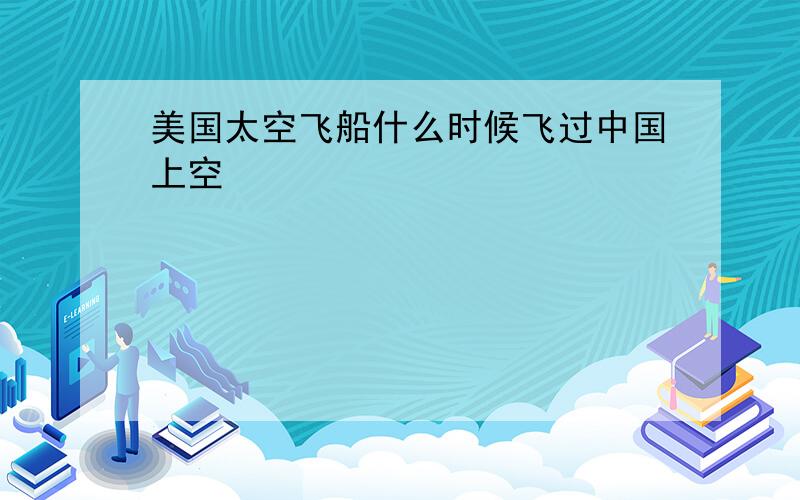 美国太空飞船什么时候飞过中国上空

E-LEARNING